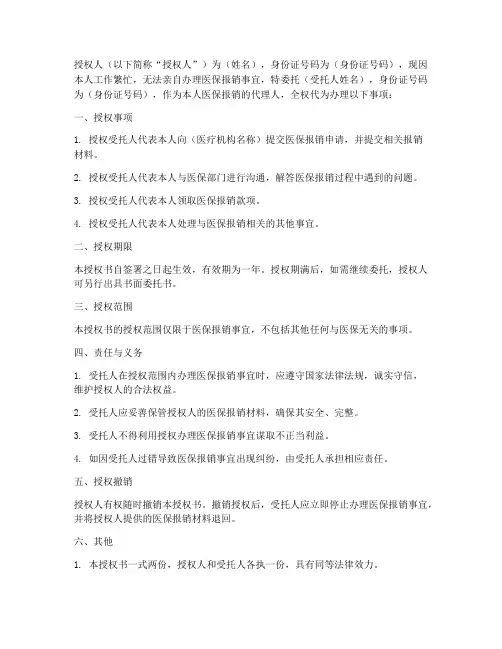 授权人（以下简称“授权人”）为（姓名），身份证号码为（身份证号码），现因本人工作繁忙，无法亲自办理医保报销事宜，特委托（受托人姓名），身份证号码为（身份证号码），作为本人医保报销的代理人，全权代为办理以下事项：

一、授权事项

1. 授权受托人代表本人向（医疗机构名称）提交医保报销申请，并提交相关报销材料。

2. 授权受托人代表本人与医保部门进行沟通，解答医保报销过程中遇到的问题。

3. 授权受托人代表本人领取医保报销款项。

4. 授权受托人代表本人处理与医保报销相关的其他事宜。

二、授权期限

本授权书自签署之日起生效，有效期为一年。授权期满后，如需继续委托，授权人可另行出具书面委托书。

三、授权范围

本授权书的授权范围仅限于医保报销事宜，不包括其他任何与医保无关的事项。

四、责任与义务

1. 受托人在授权范围内办理医保报销事宜时，应遵守国家法律法规，诚实守信，维护授权人的合法权益。

2. 受托人应妥善保管授权人的医保报销材料，确保其安全、完整。

3. 受托人不得利用授权办理医保报销事宜谋取不正当利益。

4. 如因受托人过错导致医保报销事宜出现纠纷，由受托人承担相应责任。

五、授权撤销

授权人有权随时撤销本授权书。撤销授权后，受托人应立即停止办理医保报销事宜，并将授权人提供的医保报销材料退回。

六、其他

1. 本授权书一式两份，授权人和受托人各执一份，具有同等法律效力。